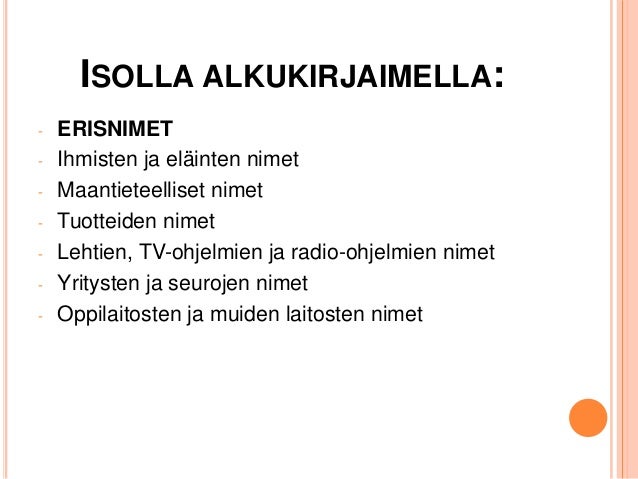 ISOLLA ALKUKIRJAIMELLA:

- ERISNIMET
- Ihmisten ja eläinten nimet
- Maantieteelliset nimet
- Tuotteiden nimet
- Lehtien, TV-ohjelmien ja radio-ohjelmien nimet
- Yritysten ja seurojen nimet
- Oppilaitosten ja muiden laitosten nimet